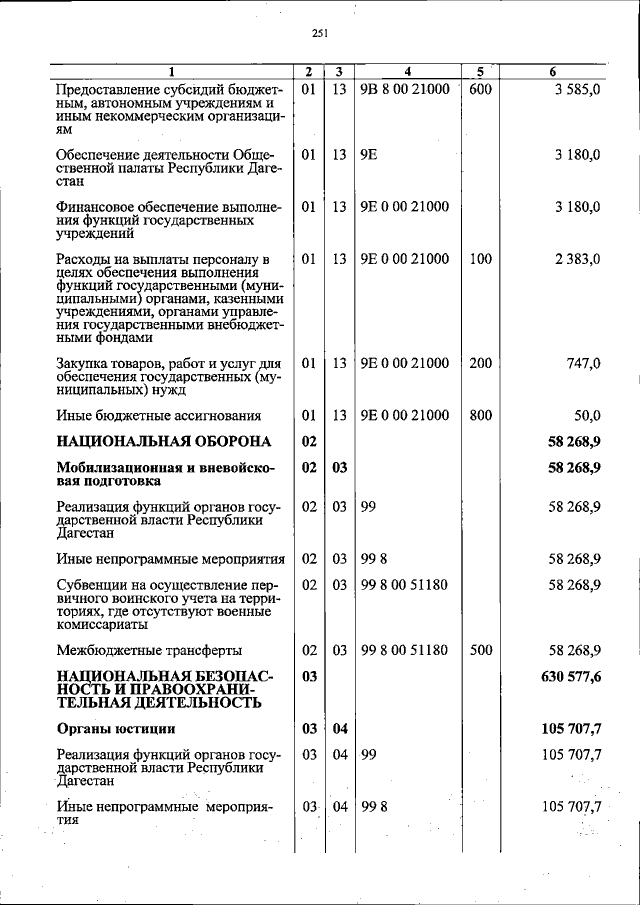 251

| 1 | 2 | 3 | 4 | 5 | 6 |
|---|---|---|---|---|---|
| Предоставление субсидий бюджетным, автономным учреждениям и иным некоммерческим организациям | 01 | 13 | 9В 8 00 21000 | 600 | 3 585,0 |
| Обеспечение деятельности Общественной палаты Республики Дагестан | 01 | 13 | 9Е | | 3 180,0 |
| Финансовое обеспечение выполнения функций государственных учреждений | 01 | 13 | 9Е 0 00 21000 | | 3 180,0 |
| Расходы на выплаты персоналу в целях обеспечения выполнения функций государственными (муниципальными) органами, казенными учреждениями, органами управления государственными внебюджетными фондами | 01 | 13 | 9Е 0 00 21000 | 100 | 2 383,0 |
| Закупка товаров, работ и услуг для обеспечения государственных (муниципальных) нужд | 01 | 13 | 9Е 0 00 21000 | 200 | 747,0 |
| Иные бюджетные ассигнования | 01 | 13 | 9Е 0 00 21000 | 800 | 50,0 |
| НАЦИОНАЛЬНАЯ ОБОРОНА | 02 | | | | 58 268,9 |
| Мобилизационная и вневойсковая подготовка | 02 | 03 | | | 58 268,9 |
| Реализация функций органов государственной власти Республики Дагестан | 02 | 03 | 99 | | 58 268,9 |
| Иные непрограммные мероприятия | 02 | 03 | 99 8 | | 58 268,9 |
| Субвенции на осуществление первичного воинского учета на территориях, где отсутствуют военные комиссариаты | 02 | 03 | 99 8 00 51180 | | 58 268,9 |
| Межбюджетные трансферты | 02 | 03 | 99 8 00 51180 | 500 | 58 268,9 |
| НАЦИОНАЛЬНАЯ БЕЗОПАСНОСТЬ И ПРАВООХРАНИТЕЛЬНАЯ ДЕЯТЕЛЬНОСТЬ | 03 | | | | 630 577,6 |
| Органы юстиции | 03 | 04 | | | 105 707,7 |
| Реализация функций органов государственной власти Республики Дагестан | 03 | 04 | 99 | | 105 707,7 |
| Иные непрограммные мероприятия | 03 | 04 | 99 8 | | 105 707,7 |